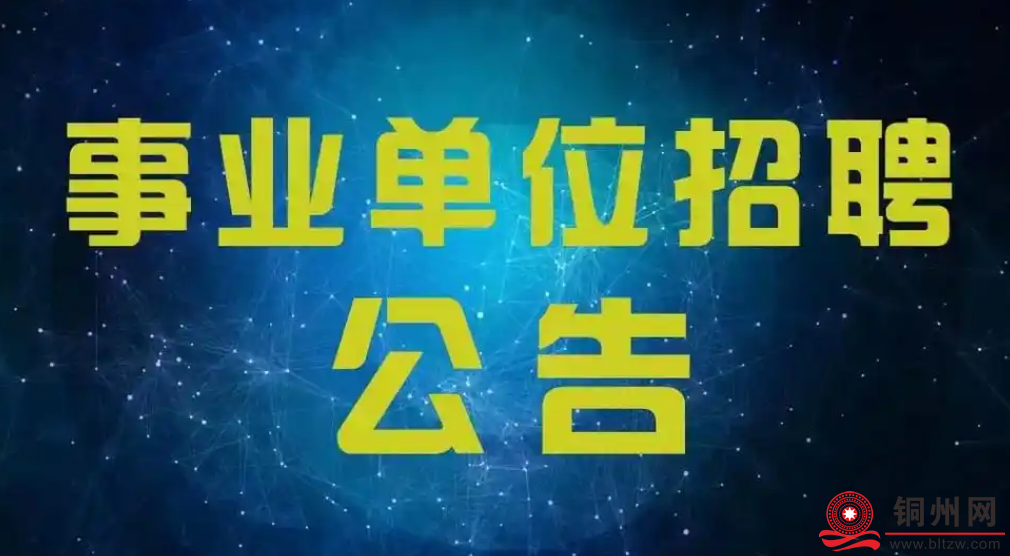 事业单位招聘
公告

铜州网
www.bltzw.com